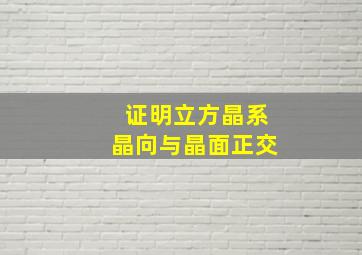 证明立方晶系
晶向与晶面正交